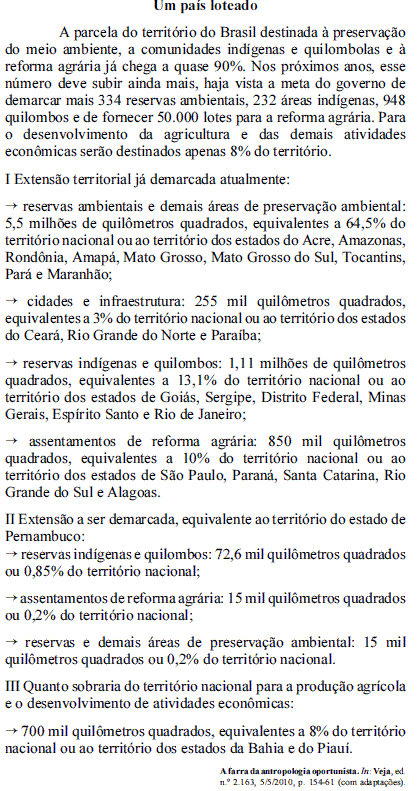 Um país loteado

A parcela do território do Brasil destinada à preservação do meio ambiente, a comunidades indígenas e quilombolas e à reforma agrária já chega a quase 90%. Nos próximos anos, esse número deve subir ainda mais, haja vista a meta do governo de demarcar mais 334 reservas ambientais, 232 áreas indígenas, 948 quilombos e de fornecer 50.000 lotes para a reforma agrária. Para o desenvolvimento da agricultura e das demais atividades econômicas serão destinados apenas 8% do território.

I Extensão territorial já demarcada atualmente:

→ reservas ambientais e demais áreas de preservação ambiental: 5,5 milhões de quilômetros quadrados, equivalentes a 64,5% do território nacional ou ao território dos estados do Acre, Amazonas, Rondônia, Amapá, Mato Grosso, Mato Grosso do Sul, Tocantins, Pará e Maranhão;

→ cidades e infraestrutura: 255 mil quilômetros quadrados, equivalentes a 3% do território nacional ou ao território dos estados do Ceará, Rio Grande do Norte e Paraíba;

→ reservas indígenas e quilombos: 1,11 milhões de quilômetros quadrados, equivalentes a 13,1% do território nacional ou ao território dos estados de Goiás, Sergipe, Distrito Federal, Minas Gerais, Espírito Santo e Rio de Janeiro;

→ assentamentos de reforma agrária: 850 mil quilômetros quadrados, equivalentes a 10% do território nacional ou ao território dos estados de São Paulo, Paraná, Santa Catarina, Rio Grande do Sul e Alagoas.

II Extensão a ser demarcada, equivalente ao território do estado de Pernambuco:
→ reservas indígenas e quilombos: 72,6 mil quilômetros quadrados ou 0,85% do território nacional;

→ assentamentos de reforma agrária: 15 mil quilômetros quadrados ou 0,2% do território nacional;

→ reservas e demais áreas de preservação ambiental: 15 mil quilômetros quadrados ou 0,2% do território nacional.

III Quanto sobraria do território nacional para a produção agrícola e o desenvolvimento de atividades econômicas:

→ 700 mil quilômetros quadrados, equivalentes a 8% do território nacional ou ao território dos estados da Bahia e do Piauí.

A farra da antropologia oportunista. In: Veja, ed. n.º 2.163, 5/5/2010, p. 154-61 (com adaptações).